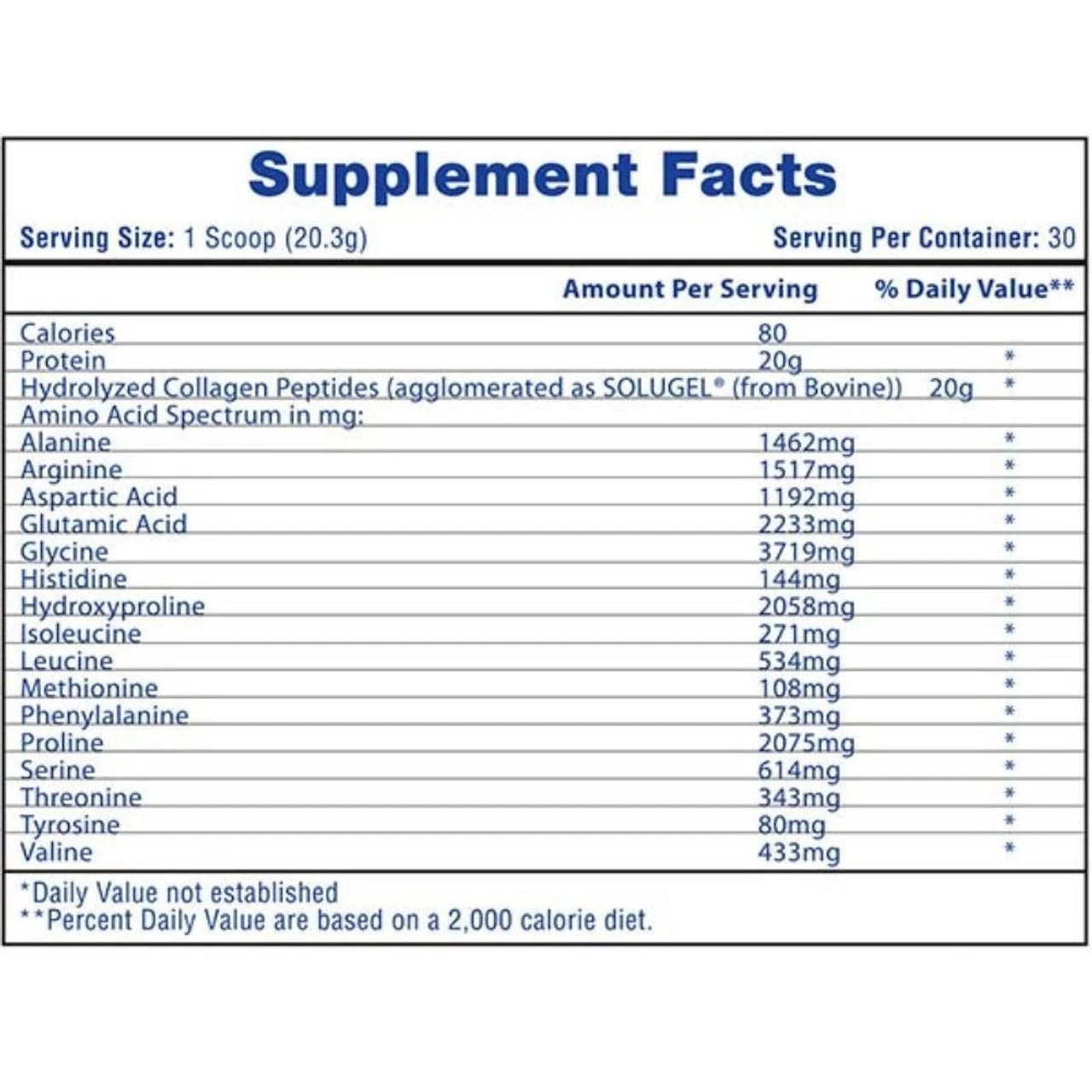 Supplement Facts

Serving Size: 1 Scoop (20.3g) Serving Per Container: 30

|  | Amount Per Serving | % Daily Value** |
|---|---|---|
| Calories | 80 |  |
| Protein | 20g | * |
| Hydrolyzed Collagen Peptides (agglomerated as SOLUGEL® (from Bovine)) | 20g | * |
| Amino Acid Spectrum in mg: |  |  |
| Alanine | 1462mg | * |
| Arginine | 1517mg | * |
| Aspartic Acid | 1192mg | * |
| Glutamic Acid | 2233mg | * |
| Glycine | 3719mg | * |
| Histidine | 144mg | * |
| Hydroxyproline | 2058mg | * |
| Isoleucine | 271mg | * |
| Leucine | 534mg | * |
| Methionine | 108mg | * |
| Phenylalanine | 373mg | * |
| Proline | 2075mg | * |
| Serine | 614mg | * |
| Threonine | 343mg | * |
| Tyrosine | 80mg | * |
| Valine | 433mg | * |

*Daily Value not established
**Percent Daily Value are based on a 2,000 calorie diet.